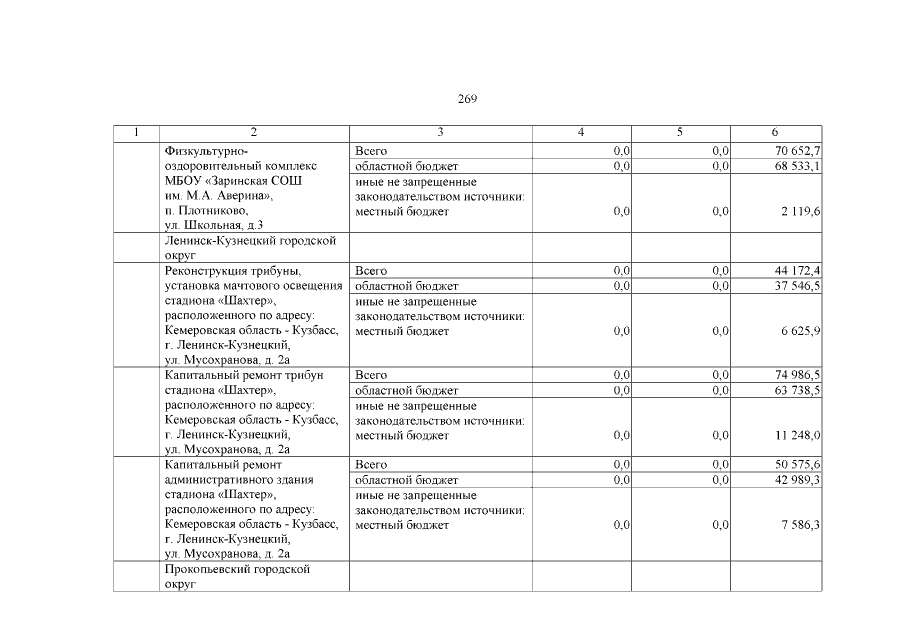 269

| 1 | 2 | 3 | 4 | 5 | 6 |
|---|---|---|---|---|---|
| | Физкультурно-оздоровительный комплекс МБОУ «Заринская СОШ им. М.А. Аверина», п. Плотниково, ул. Школьная, д.3 | Всего | 0,0 | 0,0 | 70 652,7 |
| | | областной бюджет | 0,0 | 0,0 | 68 533,1 |
| | | иные не запрещенные законодательством источники: местный бюджет | 0,0 | 0,0 | 2 119,6 |
| | Ленинск-Кузнецкий городской округ | | | | |
| | Реконструкция трибуны, установка мачтового освещения стадиона «Шахтер», расположенного по адресу: Кемеровская область - Кузбасс, г. Ленинск-Кузнецкий, ул. Мусохранова, д. 2а | Всего | 0,0 | 0,0 | 44 172,4 |
| | | областной бюджет | 0,0 | 0,0 | 37 546,5 |
| | | иные не запрещенные законодательством источники: местный бюджет | 0,0 | 0,0 | 6 625,9 |
| | Капитальный ремонт трибун стадиона «Шахтер», расположенного по адресу: Кемеровская область - Кузбасс, г. Ленинск-Кузнецкий, ул. Мусохранова, д. 2а | Всего | 0,0 | 0,0 | 74 986,5 |
| | | областной бюджет | 0,0 | 0,0 | 63 738,5 |
| | | иные не запрещенные законодательством источники: местный бюджет | 0,0 | 0,0 | 11 248,0 |
| | Капитальный ремонт административного здания стадиона «Шахтер», расположенного по адресу: Кемеровская область - Кузбасс, г. Ленинск-Кузнецкий, ул. Мусохранова, д. 2а | Всего | 0,0 | 0,0 | 50 575,6 |
| | | областной бюджет | 0,0 | 0,0 | 42 989,3 |
| | | иные не запрещенные законодательством источники: местный бюджет | 0,0 | 0,0 | 7 586,3 |
| | Прокопьевский городской округ | | | | |